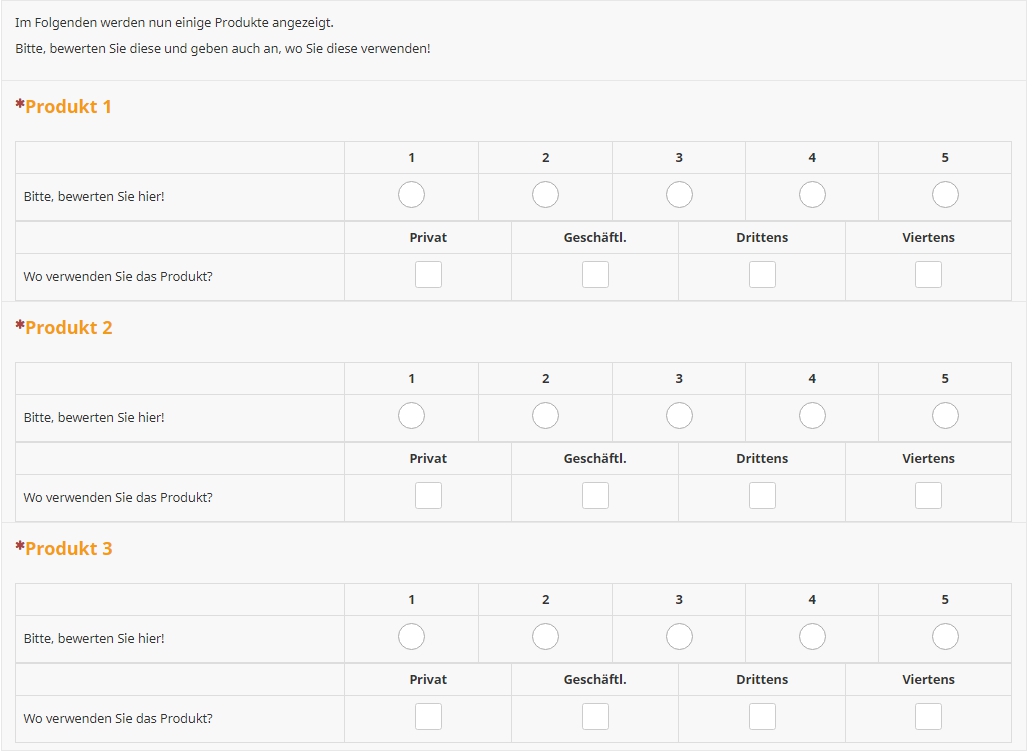 Im Folgenden werden nun einige Produkte angezeigt.

Bitte, bewerten Sie diese und geben auch an, wo Sie diese verwenden!

*Produkt 1

| | 1 | 2 | 3 | 4 | 5 |
|---|---|---|---|---|---|
| Bitte, bewerten Sie hier! | | | | | |

| | Privat | Geschäftl. | Drittens | Viertens |
|---|---|---|---|---|
| Wo verwenden Sie das Produkt? | | | | |

*Produkt 2

| | 1 | 2 | 3 | 4 | 5 |
|---|---|---|---|---|---|
| Bitte, bewerten Sie hier! | | | | | |

| | Privat | Geschäftl. | Drittens | Viertens |
|---|---|---|---|---|
| Wo verwenden Sie das Produkt? | | | | |

*Produkt 3

| | 1 | 2 | 3 | 4 | 5 |
|---|---|---|---|---|---|
| Bitte, bewerten Sie hier! | | | | | |

| | Privat | Geschäftl. | Drittens | Viertens |
|---|---|---|---|---|
| Wo verwenden Sie das Produkt? | | | | |